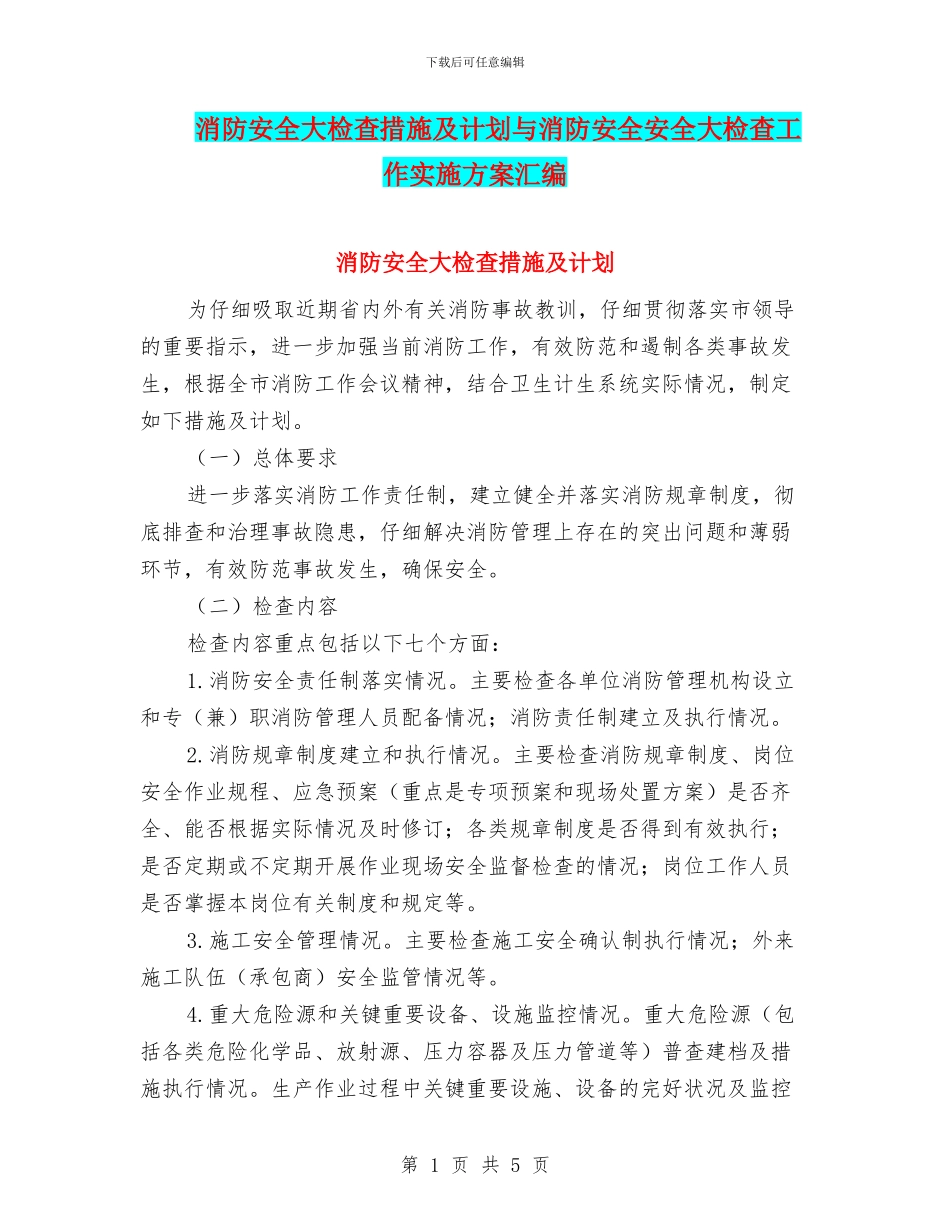 下载后可任意编辑

消防安全大检查措施及计划与消防安全安全大检查工作实施方案汇编

消防安全大检查措施及计划

为仔细吸取近期省内外有关消防事故教训，仔细贯彻落实市领导的重要指示，进一步加强当前消防工作，有效防范和遏制各类事故发生，根据全市消防工作会议精神，结合卫生计生系统实际情况，制定如下措施及计划。

（一）总体要求

进一步落实消防工作责任制，建立健全并落实消防规章制度，彻底排查和治理事故隐患，仔细解决消防管理上存在的突出问题和薄弱环节，有效防范事故发生，确保安全。

（二）检查内容

检查内容重点包括以下七个方面：

1.消防安全责任制落实情况。主要检查各单位消防管理机构设立和专（兼）职消防管理人员配备情况；消防责任制建立及执行情况。

2.消防规章制度建立和执行情况。主要检查消防规章制度、岗位安全作业规程、应急预案（重点是专项预案和现场处置方案）是否齐全、能否根据实际情况及时修订；各类规章制度是否得到有效执行；是否定期或不定期开展作业现场安全监督检查的情况；岗位工作人员是否掌握本岗位有关制度和规定等。

3.施工安全管理情况。主要检查施工安全确认制执行情况；外来施工队伍（承包商）安全监管情况等。

4.重大危险源和关键重要设备、设施监控情况。重大危险源（包括各类危险化学品、放射源、压力容器及压力管道等）普查建档及措施执行情况。生产作业过程中关键重要设施、设备的完好状况及监控

第 1 页 共 5 页